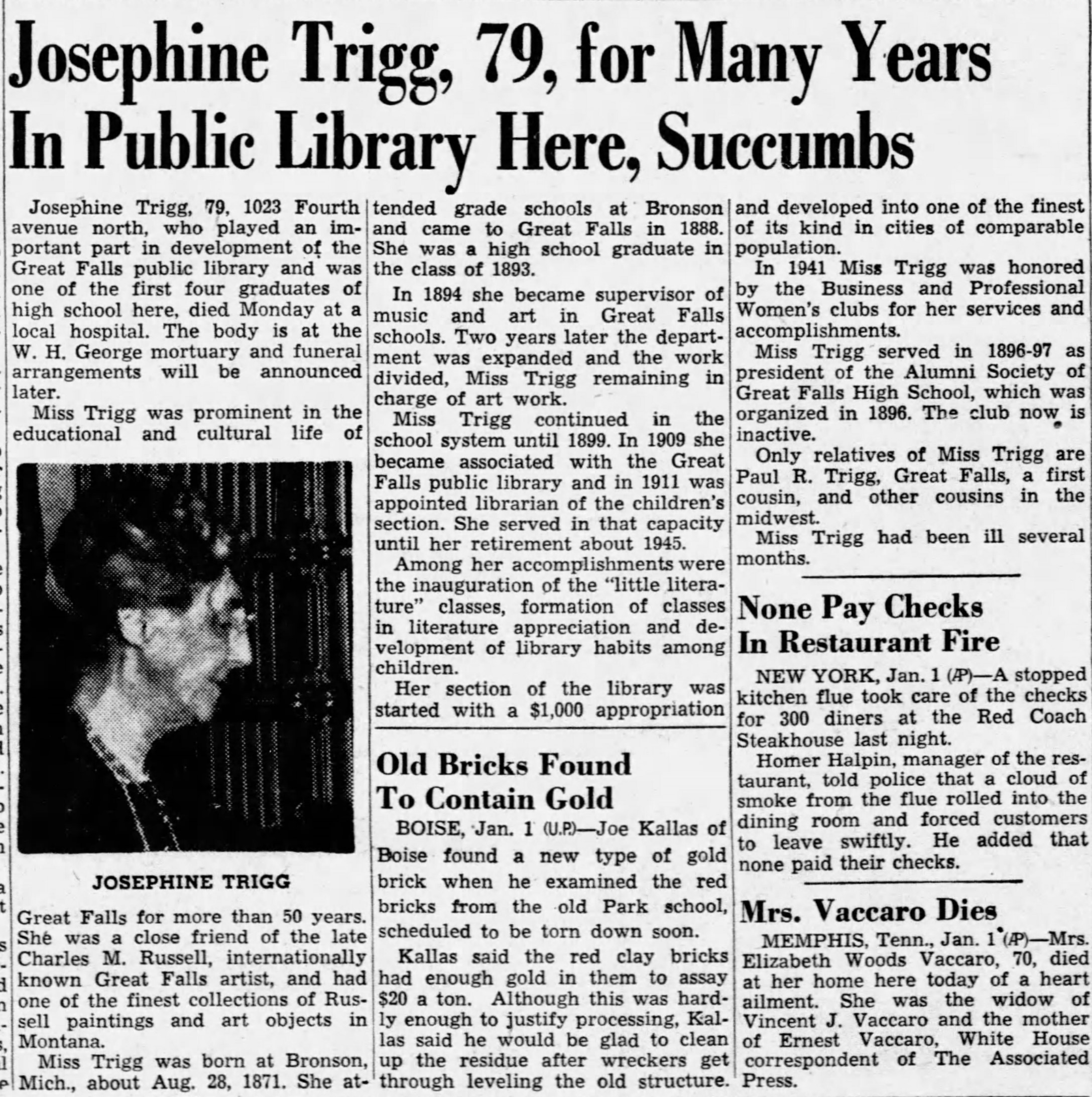 Josephine Trigg, 79, for Many Years In Public Library Here, Succumbs

Josephine Trigg, 79, 1023 Fourth avenue north, who played an important part in development of the Great Falls public library and was one of the first four graduates of high school here, died Monday at a local hospital. The body is at the W. H. George mortuary and funeral arrangements will be announced later.

Miss Trigg was prominent in the educational and cultural life of

JOSEPHINE TRIGG

Great Falls for more than 50 years. She was a close friend of the late Charles M. Russell, internationally known Great Falls artist, and had one of the finest collections of Russell paintings and art objects in Montana.

Miss Trigg was born at Bronson, Mich., about Aug. 28, 1871. She attended grade schools at Bronson and came to Great Falls in 1888. She was a high school graduate in the class of 1893.

In 1894 she became supervisor of music and art in Great Falls schools. Two years later the department was expanded and the work divided, Miss Trigg remaining in charge of art work.

Miss Trigg continued in the school system until 1899. In 1909 she became associated with the Great Falls public library and in 1911 was appointed librarian of the children's section. She served in that capacity until her retirement about 1945.

Among her accomplishments were the inauguration of the "little literature" classes, formation of classes in literature appreciation and development of library habits among children.

Her section of the library was started with a $1,000 appropriation and developed into one of the finest of its kind in cities of comparable population.

In 1941 Miss Trigg was honored by the Business and Professional Women's clubs for her services and accomplishments.

Miss Trigg served in 1896-97 as president of the Alumni Society of Great Falls High School, which was organized in 1896. The club now is inactive.

Only relatives of Miss Trigg are Paul R. Trigg, Great Falls, a first cousin, and other cousins in the midwest.

Miss Trigg had been ill several months.

Old Bricks Found To Contain Gold

BOISE, Jan. 1 (U.P.)—Joe Kallas of Boise found a new type of gold brick when he examined the red bricks from the old Park school, scheduled to be torn down soon.

Kallas said the red clay bricks had enough gold in them to assay $20 a ton. Although this was hardly enough to justify processing, Kallas said he would be glad to clean up the residue after wreckers get through leveling the old structure.

None Pay Checks In Restaurant Fire

NEW YORK, Jan. 1 (AP)—A stopped kitchen flue took care of the checks for 300 diners at the Red Coach Steakhouse last night.

Homer Halpin, manager of the restaurant, told police that a cloud of smoke from the flue rolled into the dining room and forced customers to leave swiftly. He added that none paid their checks.

Mrs. Vaccaro Dies

MEMPHIS, Tenn., Jan. 1 (AP)—Mrs. Elizabeth Woods Vaccaro, 70, died at her home here today of a heart ailment. She was the widow of Vincent J. Vaccaro and the mother of Ernest Vaccaro, White House correspondent of The Associated Press.